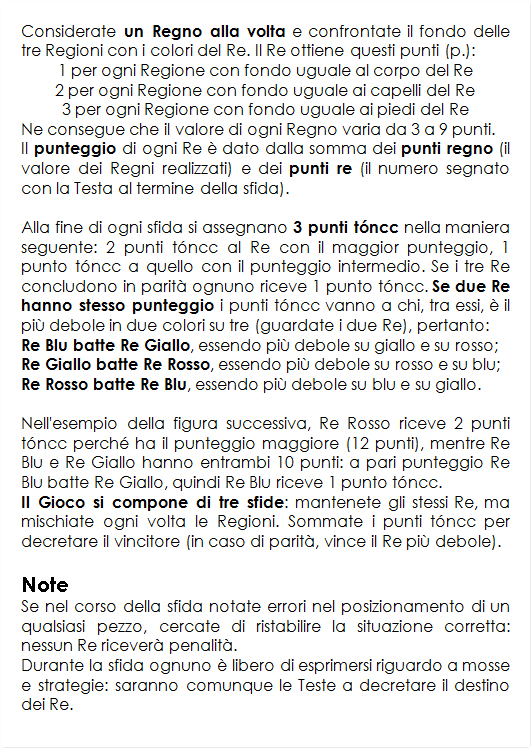 Considerate **un Regno alla volta** e confrontate il fondo delle tre Regioni con i colori del Re. Il Re ottiene questi punti (p.):
1 per ogni Regione con fondo uguale al corpo del Re
2 per ogni Regione con fondo uguale ai capelli del Re
3 per ogni Regione con fondo uguale ai piedi del Re
Ne consegue che il valore di ogni Regno varia da 3 a 9 punti.
Il **punteggio** di ogni Re è dato dalla somma dei **punti regno** (il valore dei Regni realizzati) e dei **punti re** (il numero segnato con la Testa al termine della sfida).

Alla fine di ogni sfida si assegnano **3 punti tóncc** nella maniera seguente: 2 punti tóncc al Re con il maggior punteggio, 1 punto tóncc a quello con il punteggio intermedio. Se i tre Re concludono in parità ognuno riceve 1 punto tóncc. **Se due Re hanno stesso punteggio** i punti tóncc vanno a chi, tra essi, è il più debole in due colori su tre (guardate i due Re), pertanto:
**Re Blu batte Re Giallo**, essendo più debole su giallo e su rosso;
**Re Giallo batte Re Rosso**, essendo più debole su rosso e su blu;
**Re Rosso batte Re Blu**, essendo più debole su blu e su giallo.

Nell'esempio della figura successiva, Re Rosso riceve 2 punti tóncc perché ha il punteggio maggiore (12 punti), mentre Re Blu e Re Giallo hanno entrambi 10 punti: a pari punteggio Re Blu batte Re Giallo, quindi Re Blu riceve 1 punto tóncc.
**Il Gioco si compone di tre sfide**: mantenete gli stessi Re, ma mischiate ogni volta le Regioni. Sommate i punti tóncc per decretare il vincitore (in caso di parità, vince il Re più debole).

**Note**
Se nel corso della sfida notate errori nel posizionamento di un qualsiasi pezzo, cercate di ristabilire la situazione corretta: nessun Re riceverà penalità.
Durante la sfida ognuno è libero di esprimersi riguardo a mosse e strategie: saranno comunque le Teste a decretare il destino dei Re.